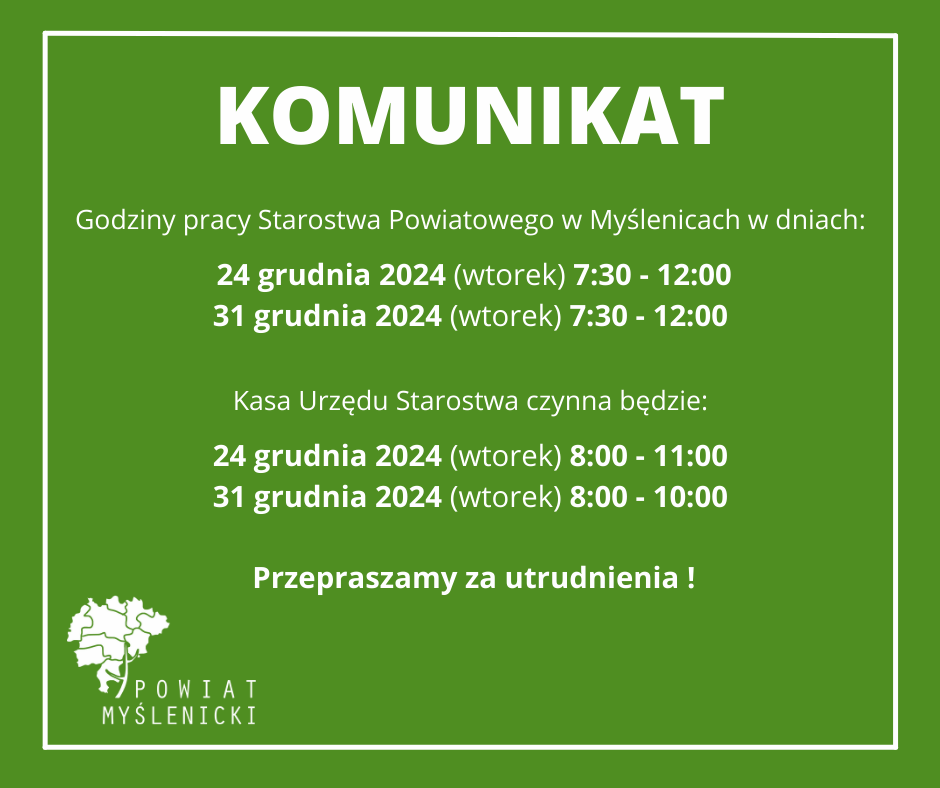 KOMUNIKAT

Godziny pracy Starostwa Powiatowego w Myślenicach w dniach:

24 grudnia 2024 (wtorek) 7:30 - 12:00
31 grudnia 2024 (wtorek) 7:30 - 12:00

Kasa Urzędu Starostwa czynna będzie:

24 grudnia 2024 (wtorek) 8:00 - 11:00
31 grudnia 2024 (wtorek) 8:00 - 10:00

Przepraszamy za utrudnienia !

POWIAT
MYŚLENICKI